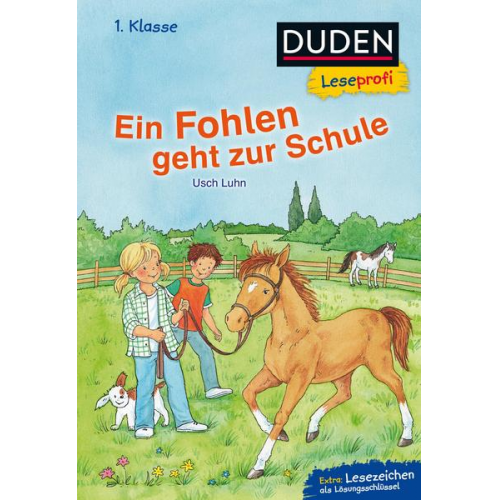 1. Klasse

DUDEN

Leseprofi

Ein Fohlen geht zur Schule

Usch Luhn

Extra: Lesezeichen als Lösungsschlüssel